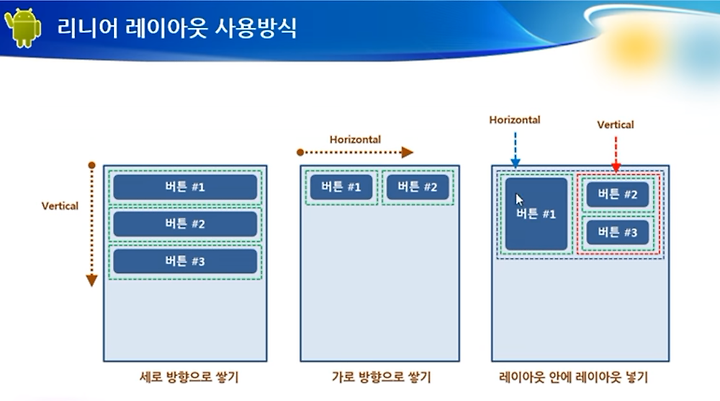 리니어 레이아웃 사용방식

Vertical

버튼 #1

버튼 #2

버튼 #3

세로 방향으로 쌓기

Horizontal

버튼 #1

버튼 #2

가로 방향으로 쌓기

Horizontal

Vertical

버튼 #1

버튼 #2

버튼 #3

레이아웃 안에 레이아웃 넣기